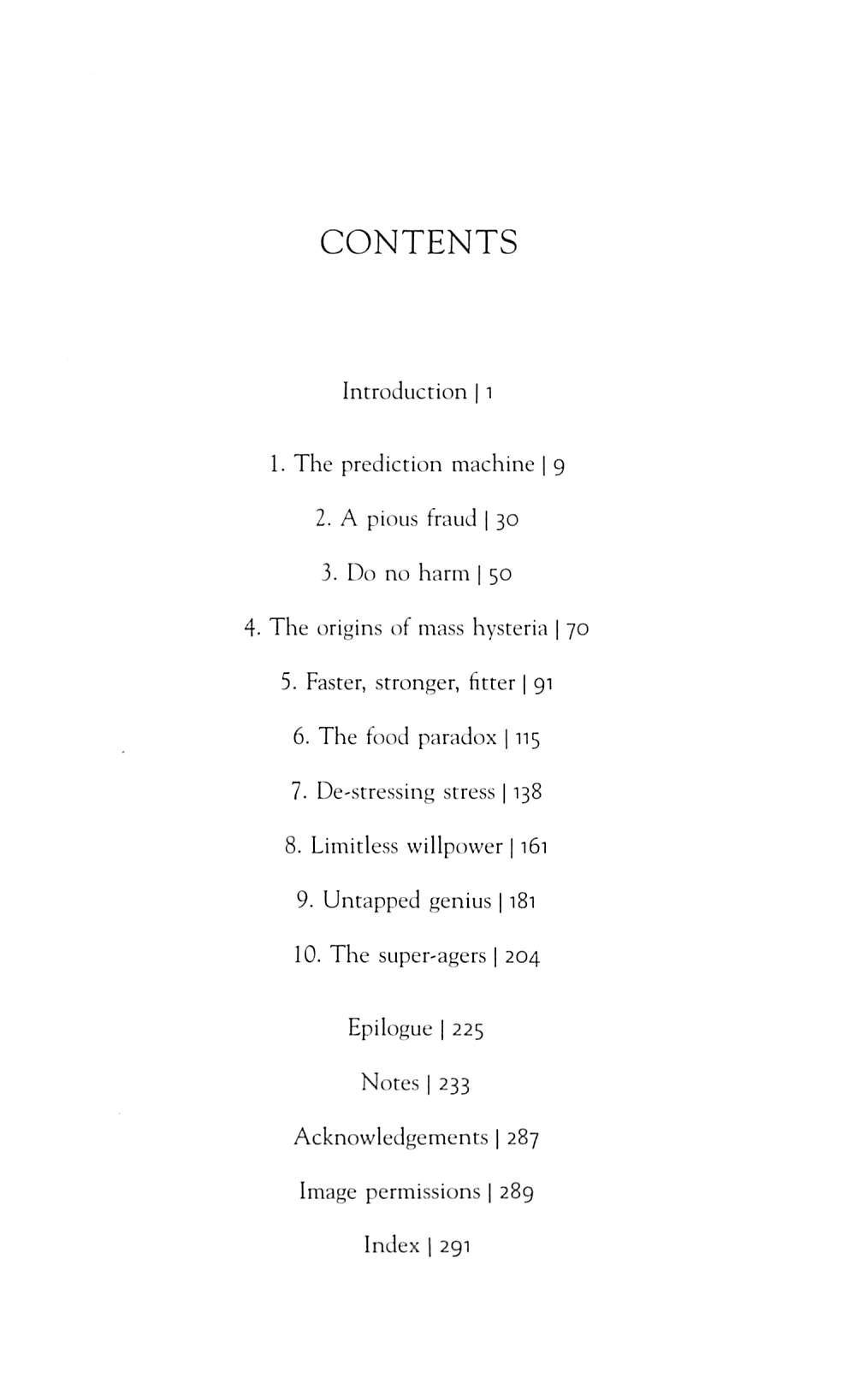 CONTENTS

Introduction | 1

1. The prediction machine | 9

2. A pious fraud | 30

3. Do no harm | 50

4. The origins of mass hysteria | 70

5. Faster, stronger, fitter | 91

6. The food paradox | 115

7. De-stressing stress | 138

8. Limitless willpower | 161

9. Untapped genius | 181

10. The super-agers | 204

Epilogue | 225

Notes | 233

Acknowledgements | 287

Image permissions | 289

Index | 291